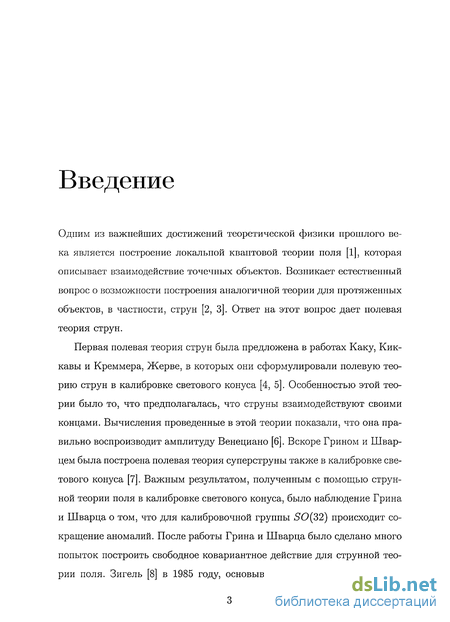 Введение

Одним из важнейших достижений теоретической физики прошлого века является построение локальной квантовой теории поля [1], которая описывает взаимодействие точечных объектов. Возникает естественный вопрос о возможности построения аналогичной теории для протяженных объектов, в частности, струн [2, 3]. Ответ на этот вопрос дает полевая теория струн.

Первая полевая теория струн была предложена в работах Каку, Киккавы и Креммера, Жерве, в которых они сформулировали полевую теорию струн в калибровке светового конуса [4, 5]. Особенностью этой теории было то, что предполагалась, что струны взаимодействуют своими концами. Вычисления проведенные в этой теории показали, что она правильно воспроизводит амплитуду Венециано [6]. Вскоре Грином и Шварцем была построена полевая теория суперструны также в калибровке светового конуса [7]. Важным результатом, полученным с помощью струнной теории поля в калибровке светового конуса, было наблюдение Грина и Шварца о том, что для калибровочной группы $SO(32)$ происходит сокращение аномалий. После работы Грина и Шварца было сделано много попыток построить свободное ковариантное действие для струнной теории поля. Зигель [8] в 1985 году, основыв

3

dsLib.net
библиотека диссертаций